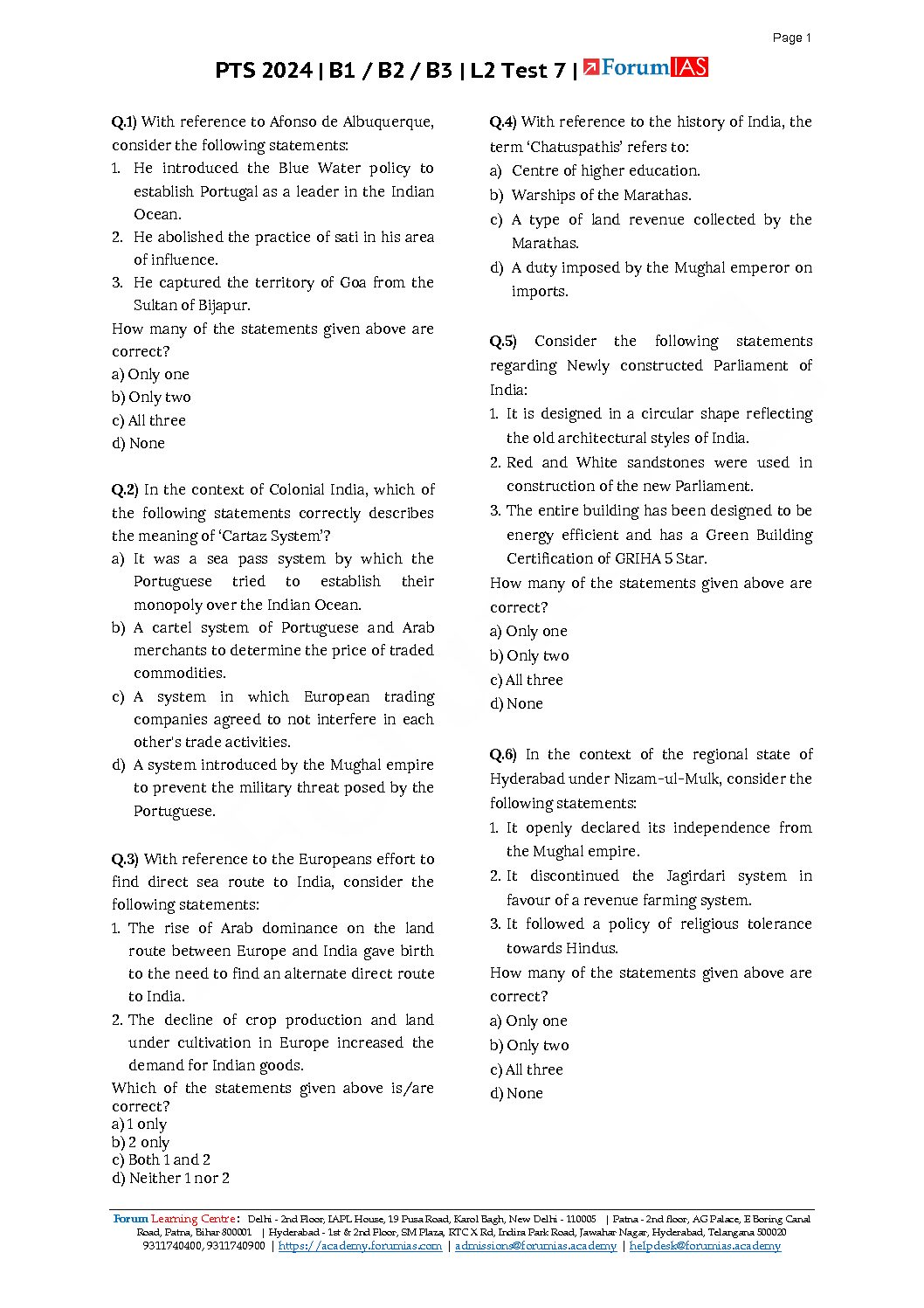 Page 1

PTS 2024 | B1 / B2 / B3 | L2 Test 7 | ForumIAS

Q.1) With reference to Afonso de Albuquerque, consider the following statements:
1. He introduced the Blue Water policy to establish Portugal as a leader in the Indian Ocean.
2. He abolished the practice of sati in his area of influence.
3. He captured the territory of Goa from the Sultan of Bijapur.
How many of the statements given above are correct?
a) Only one
b) Only two
c) All three
d) None

Q.2) In the context of Colonial India, which of the following statements correctly describes the meaning of 'Cartaz System'?
a) It was a sea pass system by which the Portuguese tried to establish their monopoly over the Indian Ocean.
b) A cartel system of Portuguese and Arab merchants to determine the price of traded commodities.
c) A system in which European trading companies agreed to not interfere in each other's trade activities.
d) A system introduced by the Mughal empire to prevent the military threat posed by the Portuguese.

Q.3) With reference to the Europeans effort to find direct sea route to India, consider the following statements:
1. The rise of Arab dominance on the land route between Europe and India gave birth to the need to find an alternate direct route to India.
2. The decline of crop production and land under cultivation in Europe increased the demand for Indian goods.
Which of the statements given above is/are correct?
a) 1 only
b) 2 only
c) Both 1 and 2
d) Neither 1 nor 2

Q.4) With reference to the history of India, the term 'Chatuspathis' refers to:
a) Centre of higher education.
b) Warships of the Marathas.
c) A type of land revenue collected by the Marathas.
d) A duty imposed by the Mughal emperor on imports.

Q.5) Consider the following statements regarding Newly constructed Parliament of India:
1. It is designed in a circular shape reflecting the old architectural styles of India.
2. Red and White sandstones were used in construction of the new Parliament.
3. The entire building has been designed to be energy efficient and has a Green Building Certification of GRIHA 5 Star.
How many of the statements given above are correct?
a) Only one
b) Only two
c) All three
d) None

Q.6) In the context of the regional state of Hyderabad under Nizam-ul-Mulk, consider the following statements:
1. It openly declared its independence from the Mughal empire.
2. It discontinued the Jagirdari system in favour of a revenue farming system.
3. It followed a policy of religious tolerance towards Hindus.
How many of the statements given above are correct?
a) Only one
b) Only two
c) All three
d) None

Forum Learning Centre: Delhi - 2nd Floor, IAPL House, 19 Pusa Road, Karol Bagh, New Delhi - 110005 | Patna - 2nd floor, AG Palace, E Boring Canal Road, Patna, Bihar 800001 | Hyderabad - 1st & 2nd Floor, SM Plaza, RTC X Rd, Indira Park Road, Jawahar Nagar, Hyderabad, Telangana 500020
9311740400, 9311740900 | https://academy.forumias.com | admissions@forumias.academy | helpdesk@forumias.academy